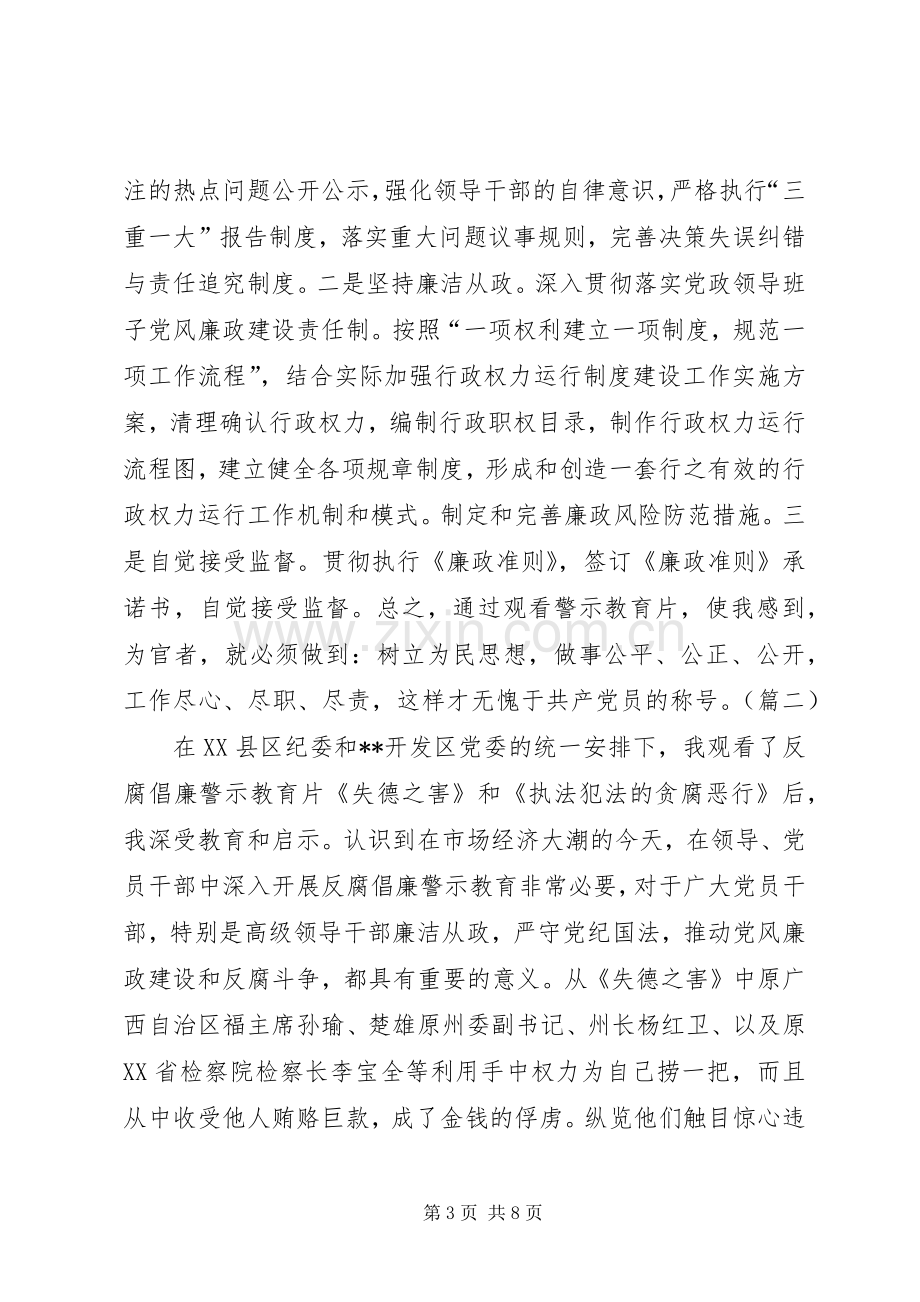 注的热点问题公开公示,强化领导干部的自律意识,严格执行“三重一大”报告制度，落实重大问题议事规则，完善决策失误纠错与责任追究制度。二是坚持廉洁从政。深入贯彻落实党政领导班子党风廉政建设责任制。按照“一项权利建立一项制度，规范一项工作流程”，结合实际加强行政权力运行制度建设工作实施方案，清理确认行政权力，编制行政职权目录，制作行政权力运行流程图，建立健全各项规章制度，形成和创造一套行之有效的行政权力运行工作机制和模式。制定和完善廉政风险防范措施。三是自觉接受监督。贯彻执行《廉政准则》，签订《廉政准则》承诺书，自觉接受监督。总之，通过观看警示教育片，使我感到，为官者，就必须做到：树立为民思想，做事公平、公正、公开，工作尽心、尽职、尽责，这样才无愧于共产党员的称号。（篇二）

在XX县区纪委和**开发区党委的统一安排下，我观看了反腐倡廉警示教育片《失德之害》和《执法犯法的贪腐恶行》后，我深受教育和启示。认识到在市场经济大潮的今天，在领导、党员干部中深入开展反腐倡廉警示教育非常必要，对于广大党员干部，特别是高级领导干部廉洁从政，严守党纪国法，推动党风廉政建设和反腐斗争，都具有重要的意义。从《失德之害》中原广西自治区福主席孙瑜、楚雄原州委副书记、州长杨红卫、以及原XX省检察院检察长李宝全等利用手中权力为自己捞一把，而且从中收受他人贿赂巨款，成了金钱的俘虏。纵览他们触目惊心违

第3页 共8页

www.zixin.com.cn